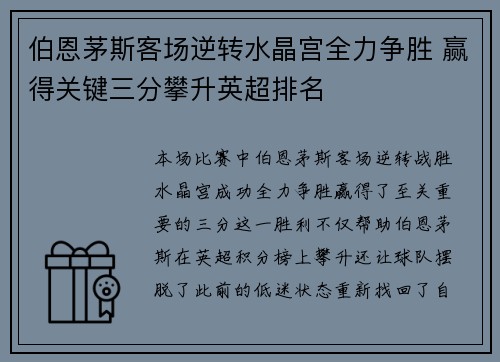 伯恩茅斯客场逆转水晶宫全力争胜 赢得关键三分攀升英超排名

本场比赛中伯恩茅斯客场逆转战胜水晶宫成功全力争胜赢得了至关重要的三分这一胜利不仅帮助伯恩茅斯在英超积分榜上攀升还让球队摆脱了此前的低迷状态重新找回了自